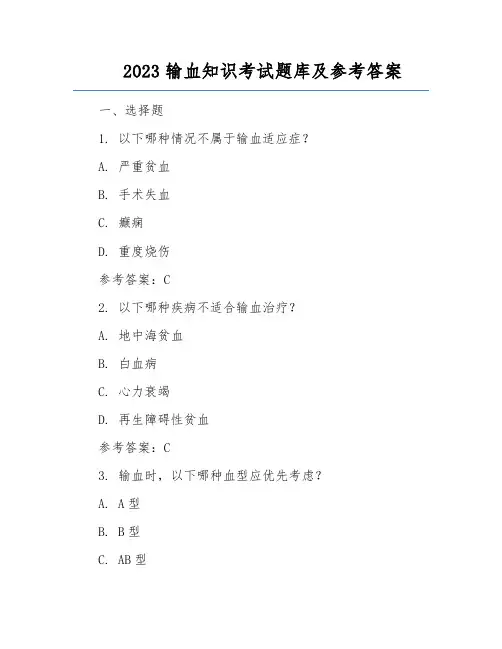 2023 输血知识考试题库及参考答案

一、选择题

1. 以下哪种情况不属于输血适应症？

A. 严重贫血

B. 手术失血

C. 癫痫

D. 重度烧伤

参考答案：C

2. 以下哪种疾病不适合输血治疗？

A. 地中海贫血

B. 白血病

C. 心力衰竭

D. 再生障碍性贫血

参考答案：C

3. 输血时，以下哪种血型应优先考虑？

A. A 型

B. B 型

C. AB 型